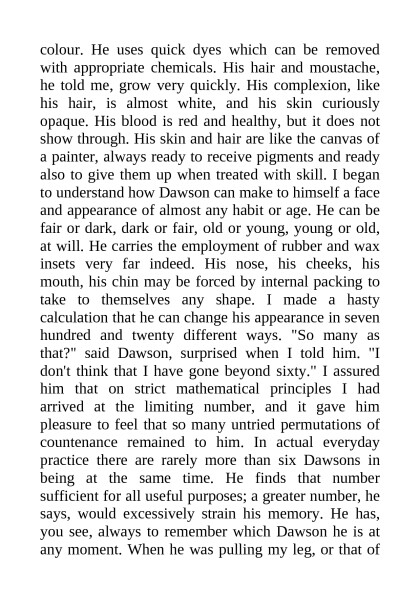 colour. He uses quick dyes which can be removed with appropriate chemicals. His hair and moustache, he told me, grow very quickly. His complexion, like his hair, is almost white, and his skin curiously opaque. His blood is red and healthy, but it does not show through. His skin and hair are like the canvas of a painter, always ready to receive pigments and ready also to give them up when treated with skill. I began to understand how Dawson can make to himself a face and appearance of almost any habit or age. He can be fair or dark, dark or fair, old or young, young or old, at will. He carries the employment of rubber and wax insets very far indeed. His nose, his cheeks, his mouth, his chin may be forced by internal packing to take to themselves any shape. I made a hasty calculation that he can change his appearance in seven hundred and twenty different ways. "So many as that?" said Dawson, surprised when I told him. "I don't think that I have gone beyond sixty." I assured him that on strict mathematical principles I had arrived at the limiting number, and it gave him pleasure to feel that so many untried permutations of countenance remained to him. In actual everyday practice there are rarely more than six Dawsons in being at the same time. He finds that number sufficient for all useful purposes; a greater number, he says, would excessively strain his memory. He has, you see, always to remember which Dawson he is at any moment. When he was pulling my leg, or that of